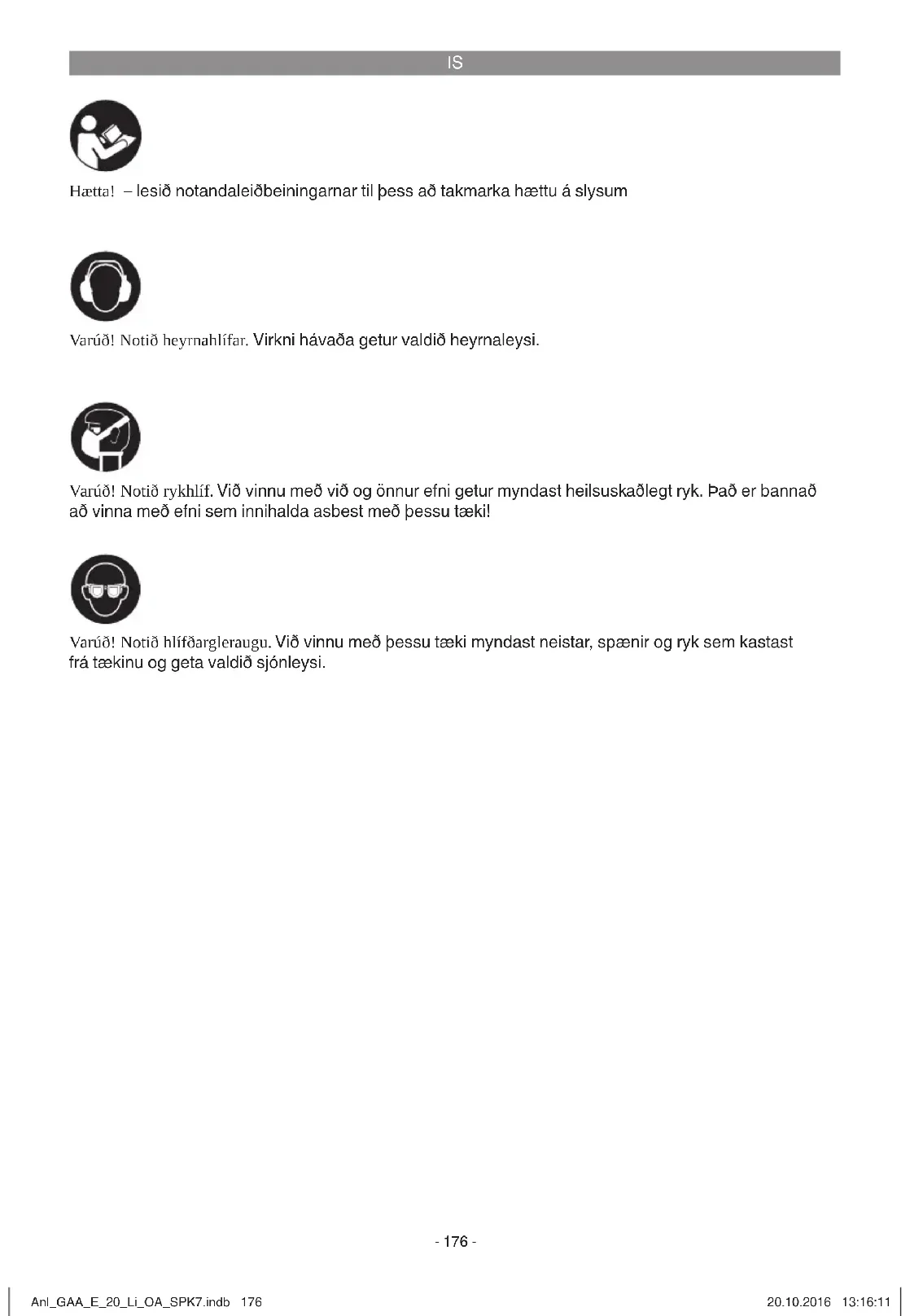 IS

Hætta! – lesið notandaleiðbeiningarnar til þess að takmarka hættu á slysum

Varúð! Notið heyrnahlífar. Virkni hávaða getur valdið heyrnaleysi.

Varúð! Notið rykhlíf. Við vinnu með við og önnur efni getur myndast heilsuskaðlegt ryk. Það er bannað að vinna með efni sem innihalda asbest með þessu tæki!

Varúð! Notið hlífðargleraugu. Við vinnu með þessu tæki myndast neistar, spænir og ryk sem kastast frá tækinu og geta valdið sjónleysi.

- 176 -

Anl_GAA_E_20_Li_OA_SPK7.indb 176

20.10.2016 13:16:11